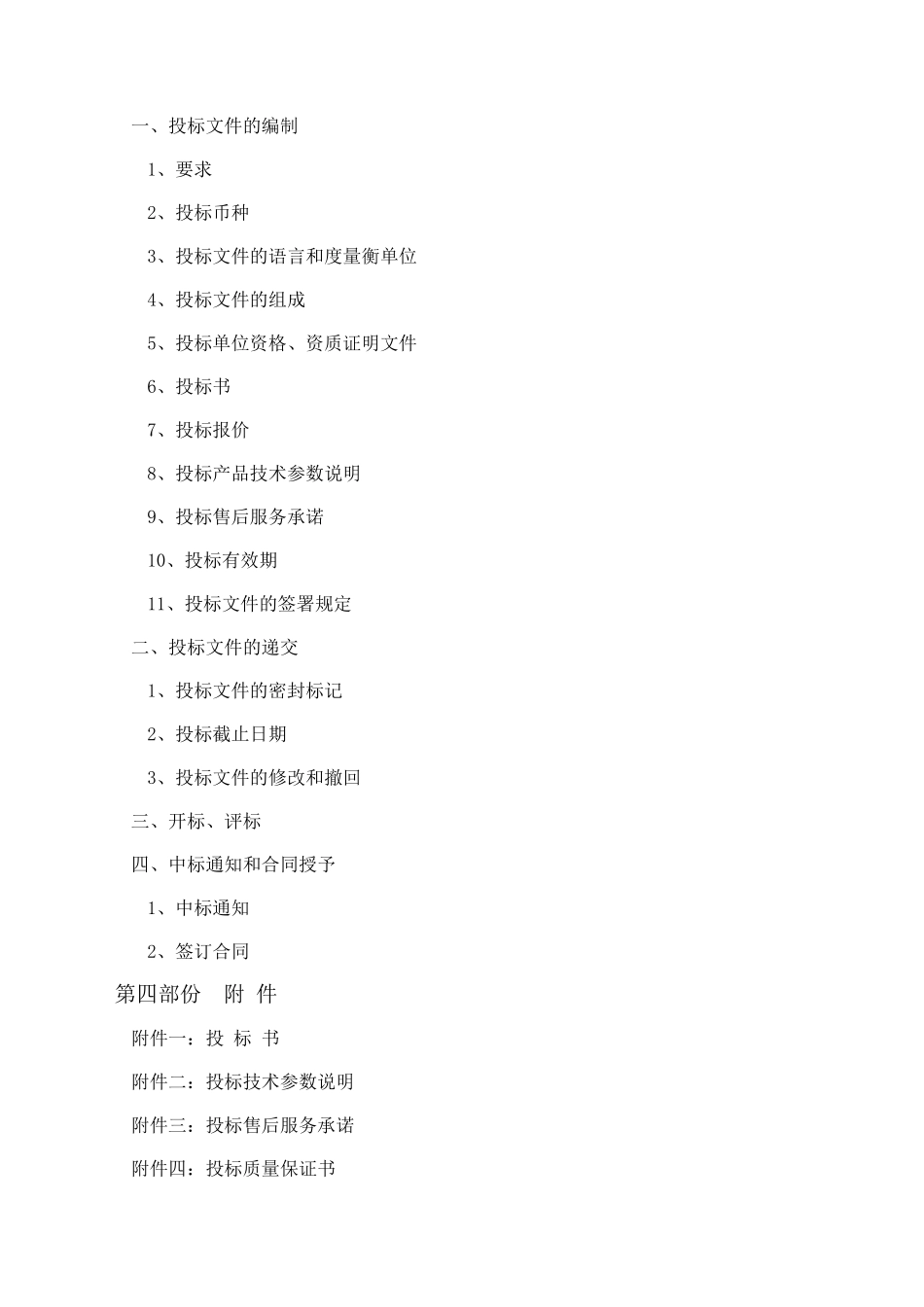 一、投标文件的编制

1、要求

2、投标币种

3、投标文件的语言和度量衡单位

4、投标文件的组成

5、投标单位资格、资质证明文件

6、投标书

7、投标报价

8、投标产品技术参数说明

9、投标售后服务承诺

10、投标有效期

11、投标文件的签署规定

二、投标文件的递交

1、投标文件的密封标记

2、投标截止日期

3、投标文件的修改和撤回

三、开标、评标

四、中标通知和合同授予

1、中标通知

2、签订合同

第四部份　附 件

附件一：投 标 书

附件二：投标技术参数说明

附件三：投标售后服务承诺

附件四：投标质量保证书